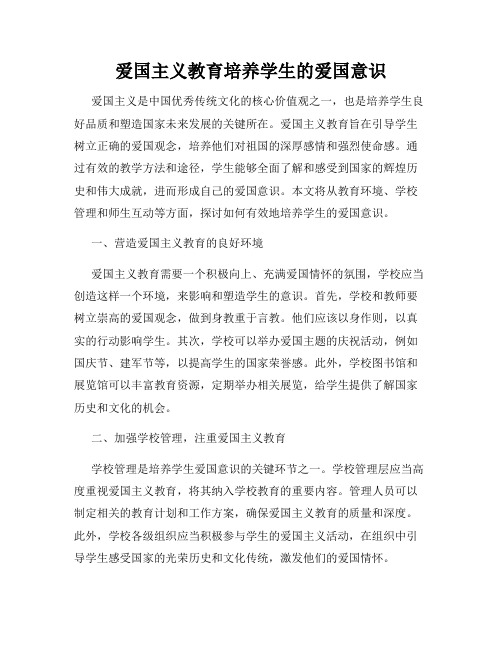 爱国主义教育培养学生的爱国意识

爱国主义是中国优秀传统文化的核心价值观之一，也是培养学生良好品质和塑造国家未来发展的关键所在。爱国主义教育旨在引导学生树立正确的爱国观念，培养他们对祖国的深厚感情和强烈使命感。通过有效的教学方法和途径，学生能够全面了解和感受到国家的辉煌历史和伟大成就，进而形成自己的爱国意识。本文将从教育环境、学校管理和师生互动等方面，探讨如何有效地培养学生的爱国意识。

一、营造爱国主义教育的良好环境

爱国主义教育需要一个积极向上、充满爱国情怀的氛围，学校应当创造这样一个环境，来影响和塑造学生的意识。首先，学校和教师要树立崇高的爱国观念，做到身教重于言教。他们应该以身作则，以真实的行动影响学生。其次，学校可以举办爱国主题的庆祝活动，例如国庆节、建军节等，以提高学生的国家荣誉感。此外，学校图书馆和展览馆可以丰富教育资源，定期举办相关展览，给学生提供了解国家历史和文化的机会。

二、加强学校管理，注重爱国主义教育

学校管理是培养学生爱国意识的关键环节之一。学校管理层应当高度重视爱国主义教育，将其纳入学校教育的重要内容。管理人员可以制定相关的教育计划和工作方案，确保爱国主义教育的质量和深度。此外，学校各级组织应当积极参与学生的爱国主义活动，在组织中引导学生感受国家的光荣历史和文化传统，激发他们的爱国情怀。